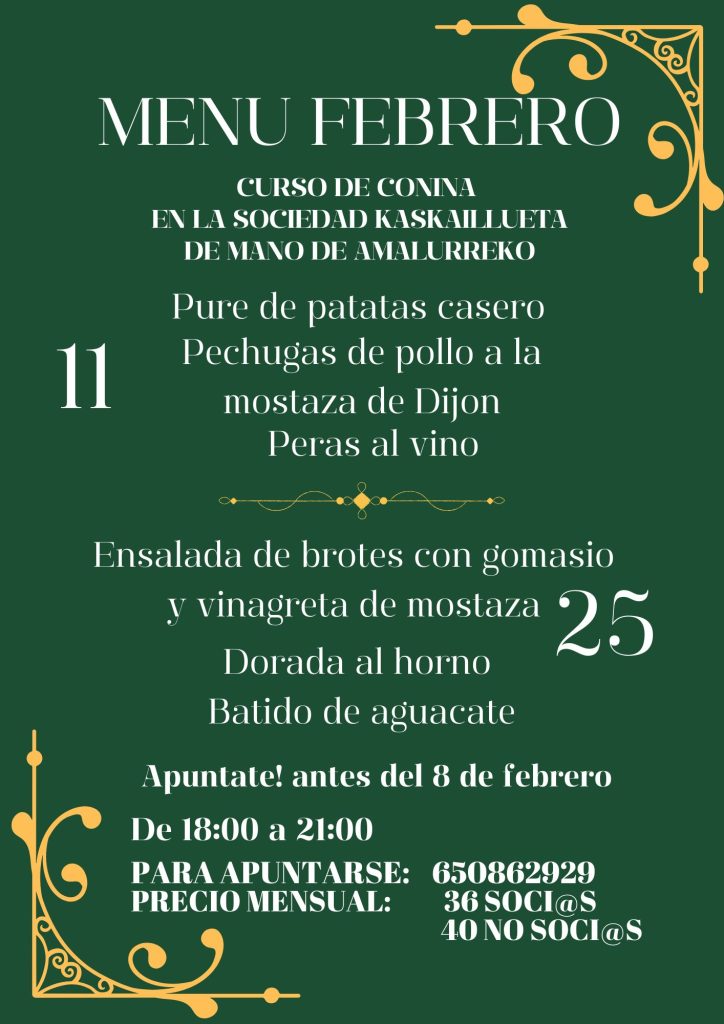 MENU FEBRERO

CURSO DE CONINA
EN LA SOCIEDAD KASKAILLUETA
DE MANO DE AMALURREKO

11

Pure de patatas casero
Pechugas de pollo a la mostaza de Dijon
Peras al vino

Ensalada de brotes con gomasio y vinagreta de mostaza
Dorada al horno
Batido de aguacate

25

Apuntate! antes del 8 de febrero

De 18:00 a 21:00

PARA APUNTARSE: 650862929
PRECIO MENSUAL: 36 SOCI@S
40 NO SOCI@S